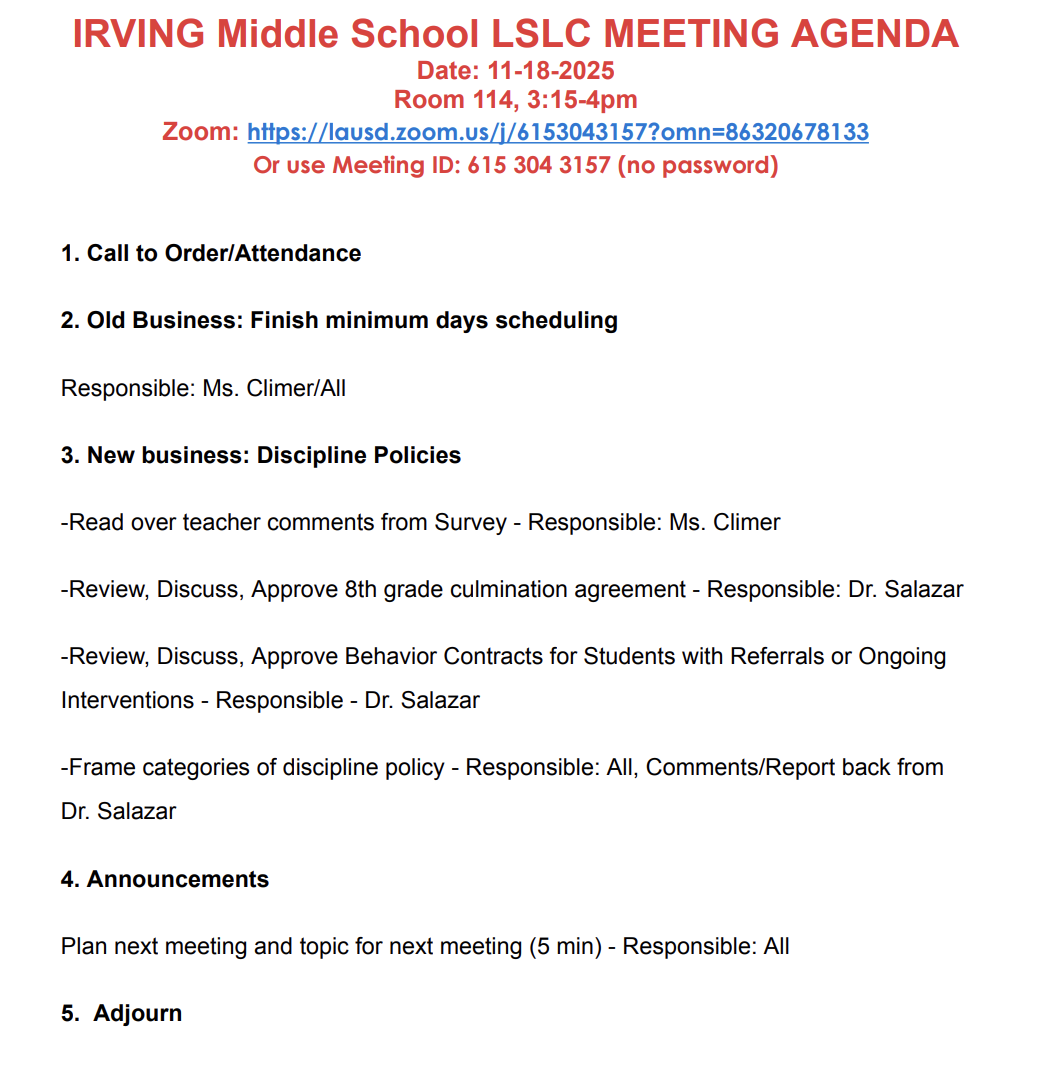 IRVING Middle School LSLC MEETING AGENDA
Date: 11-18-2025
Room 114, 3:15-4pm
Zoom: https://lausd.zoom.us/j/6153043157?omn=86320678133
Or use Meeting ID: 615 304 3157 (no password)

1. Call to Order/Attendance

2. Old Business: Finish minimum days scheduling

Responsible: Ms. Climer/All

3. New business: Discipline Policies

-Read over teacher comments from Survey - Responsible: Ms. Climer

-Review, Discuss, Approve 8th grade culmination agreement - Responsible: Dr. Salazar

-Review, Discuss, Approve Behavior Contracts for Students with Referrals or Ongoing Interventions - Responsible - Dr. Salazar

-Frame categories of discipline policy - Responsible: All, Comments/Report back from Dr. Salazar

4. Announcements

Plan next meeting and topic for next meeting (5 min) - Responsible: All

5. Adjourn